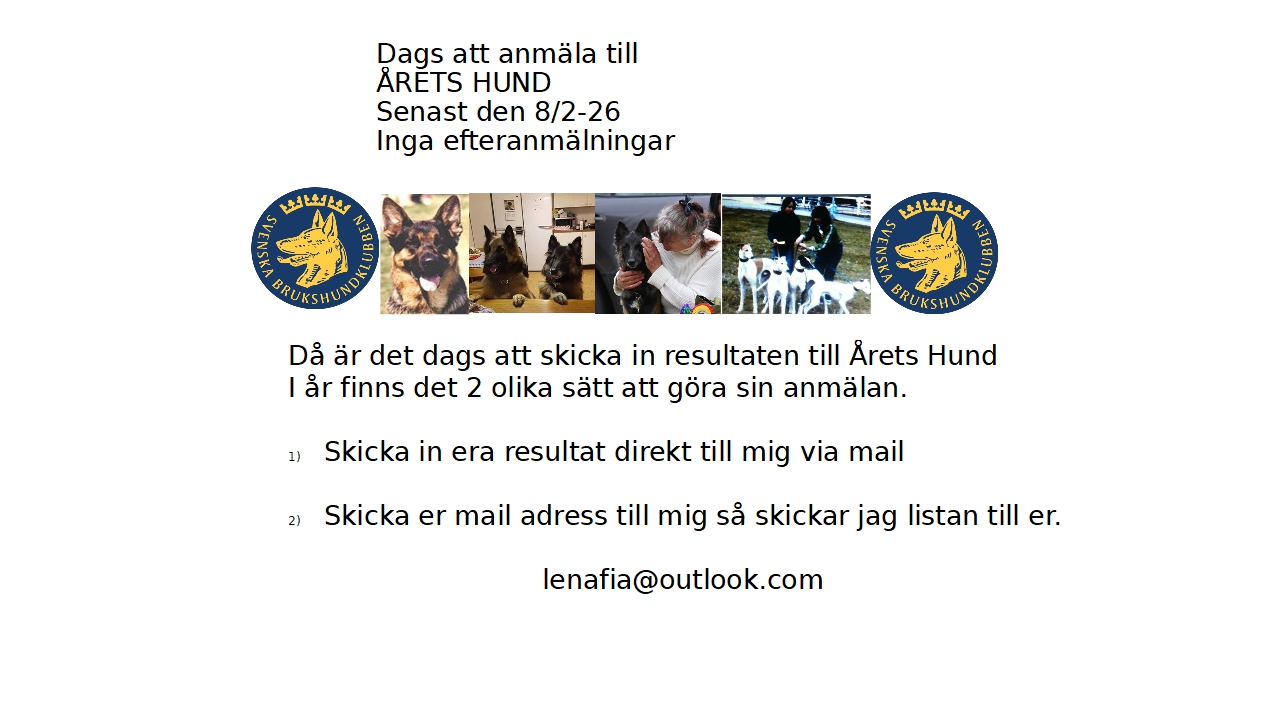 Dags att anmäla till
ÅRETS HUND
Senast den 8/2-26
Inga efteranmälningar

SVENSKA BRUKSHUNDKLUBBEN SVENSKA BRUKSHUNDKLUBBEN

Då är det dags att skicka in resultaten till Årets Hund
I år finns det 2 olika sätt att göra sin anmälan.

1) Skicka in era resultat direkt till mig via mail

2) Skicka er mail adress till mig så skickar jag listan till er.

lenafia@outlook.com